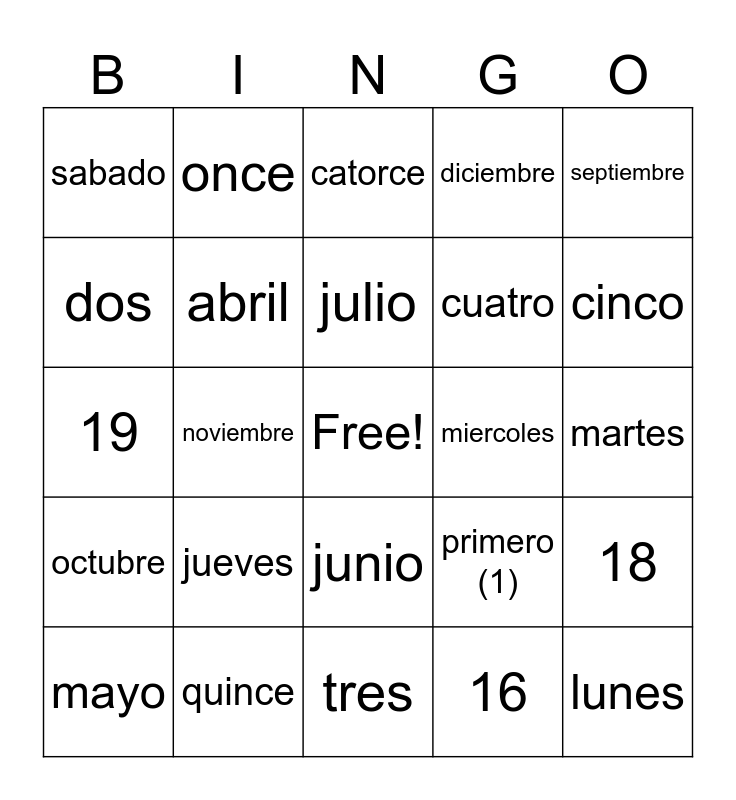 | B | I | N | G | O |
|---|---|---|---|---|
| sabado | once | catorce | diciembre | septiembre |
| dos | abril | julio | cuatro | cinco |
| 19 | noviembre | Free! | miercoles | martes |
| octubre | jueves | junio | primero (1) | 18 |
| mayo | quince | tres | 16 | lunes |